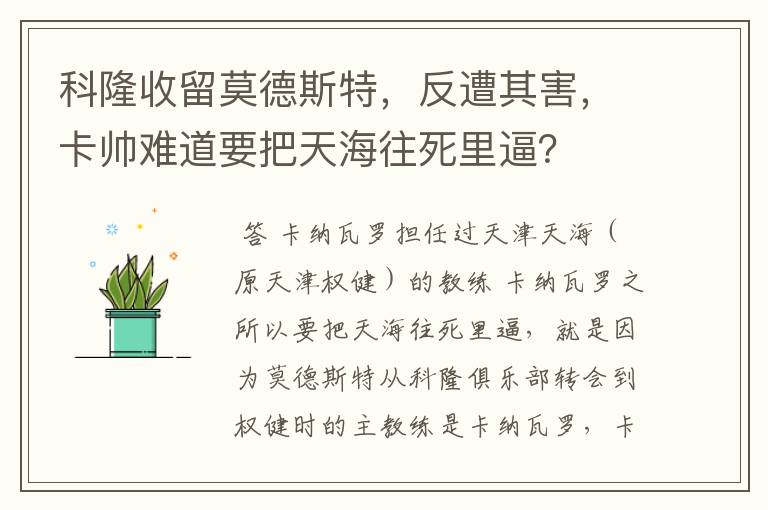 科隆收留莫德斯特，反遭其害，卡帅难道要把天海往死里逼？

答 卡纳瓦罗担任过天津天海（原天津权健）的教练 卡纳瓦罗之所以要把天海往死里逼，就是因为莫德斯特从科隆俱乐部转会到权健时的主教练是卡纳瓦罗，卡